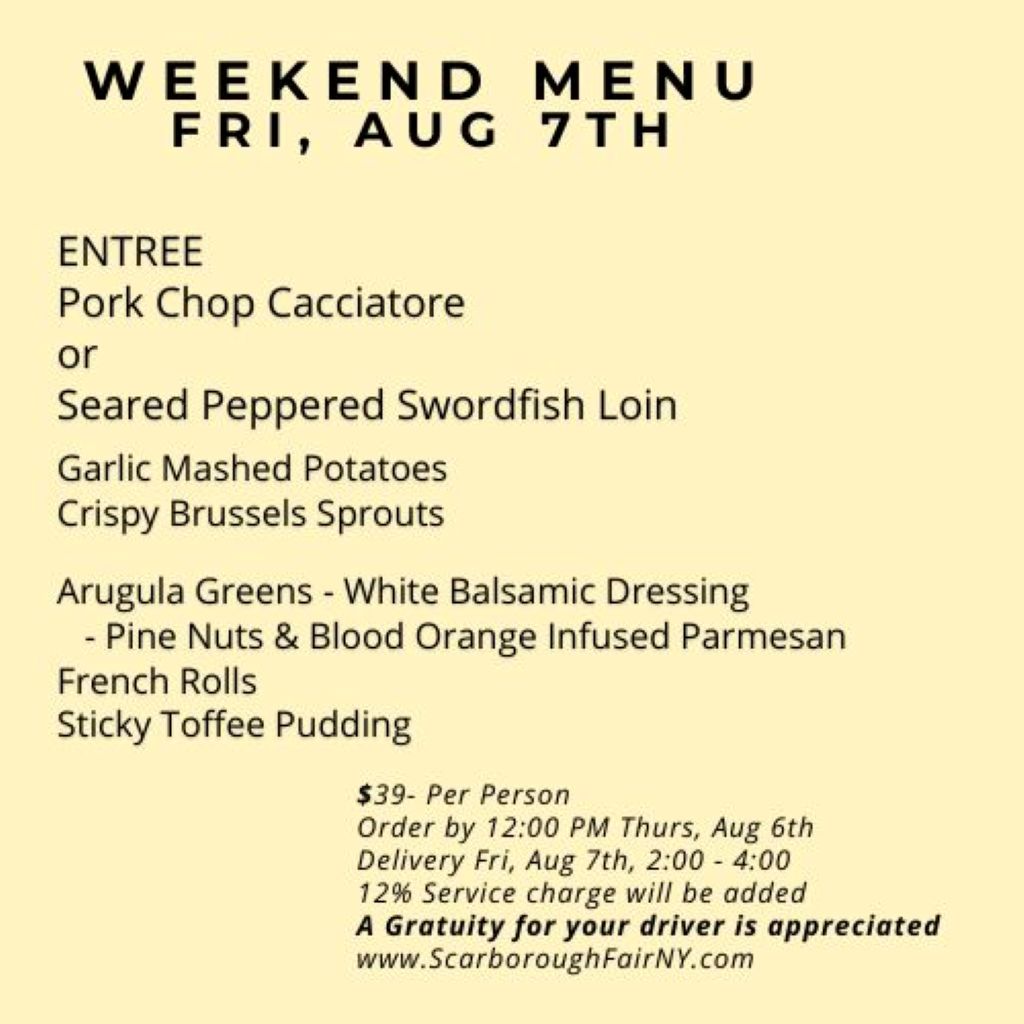 WEEKEND MENU
FRI, AUG 7TH

ENTREE
Pork Chop Cacciatore
or
Seared Peppered Swordfish Loin

Garlic Mashed Potatoes
Crispy Brussels Sprouts

Arugula Greens - White Balsamic Dressing
- Pine Nuts & Blood Orange Infused Parmesan
French Rolls
Sticky Toffee Pudding

$39- Per Person
Order by 12:00 PM Thurs, Aug 6th
Delivery Fri, Aug 7th, 2:00 - 4:00
12% Service charge will be added
A Gratuity for your driver is appreciated
www.ScarboroughFairNY.com